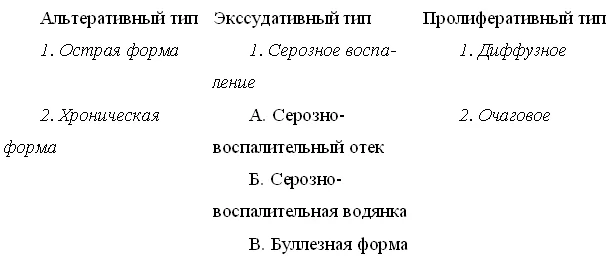 | Альтеративный тип | Экссудативный тип | Пролиферативный тип |
|---|---|---|
| 1. Острая форма | 1. Серозное воспаление | 1. Диффузное |
| 2. Хроническая форма | А. Серозно-воспалительный отек | 2. Очаговое |
| | Б. Серозно-воспалительная водянка | |
| | В. Буллезная форма | |